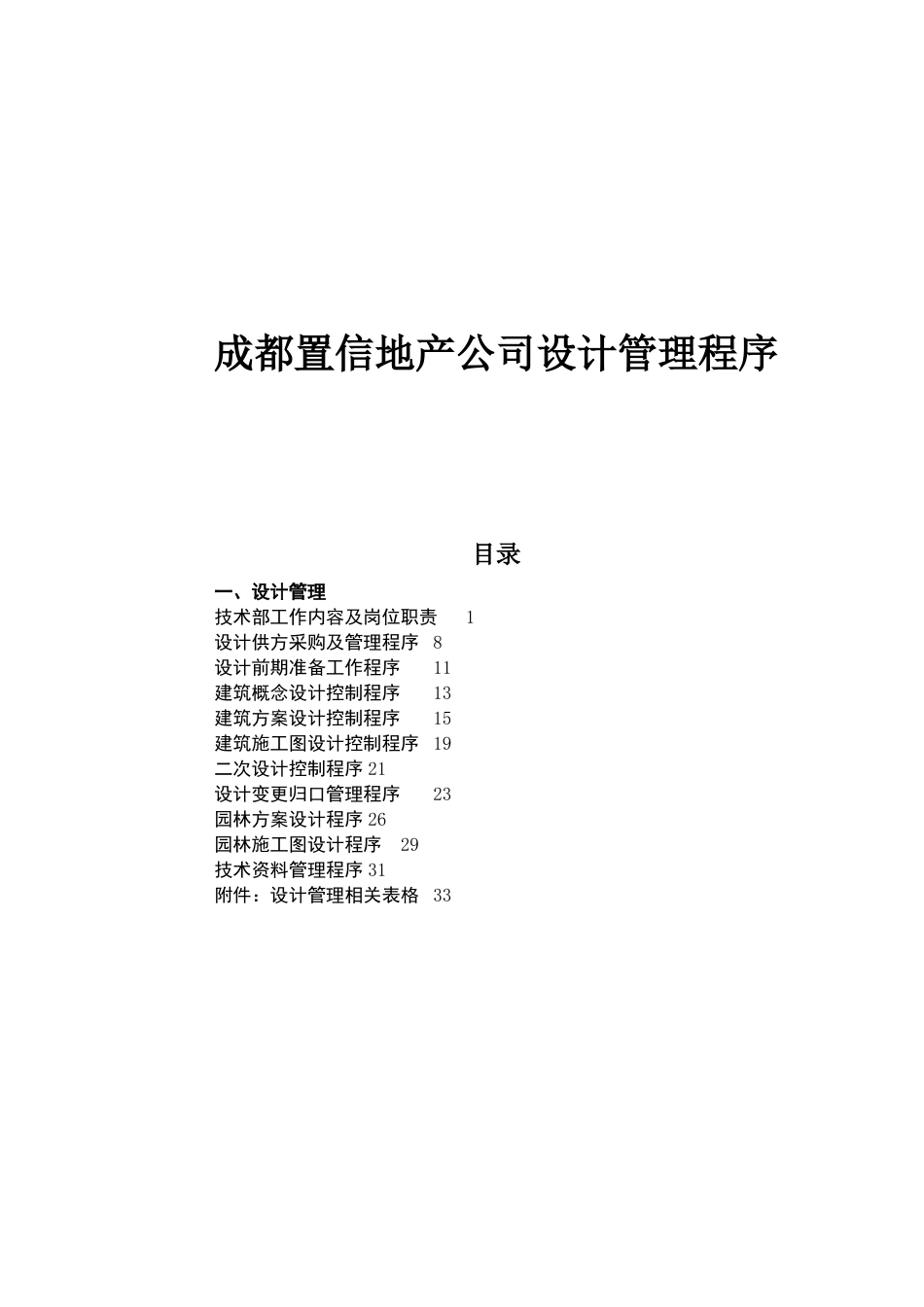 成都置信地产公司设计管理程序

目录

一、设计管理
技术部工作内容及岗位职责 1
设计供方采购及管理程序 8
设计前期准备工作程序 11
建筑概念设计控制程序 13
建筑方案设计控制程序 15
建筑施工图设计控制程序 19
二次设计控制程序 21
设计变更归口管理程序 23
园林方案设计程序 26
园林施工图设计程序 29
技术资料管理程序 31
附件：设计管理相关表格 33